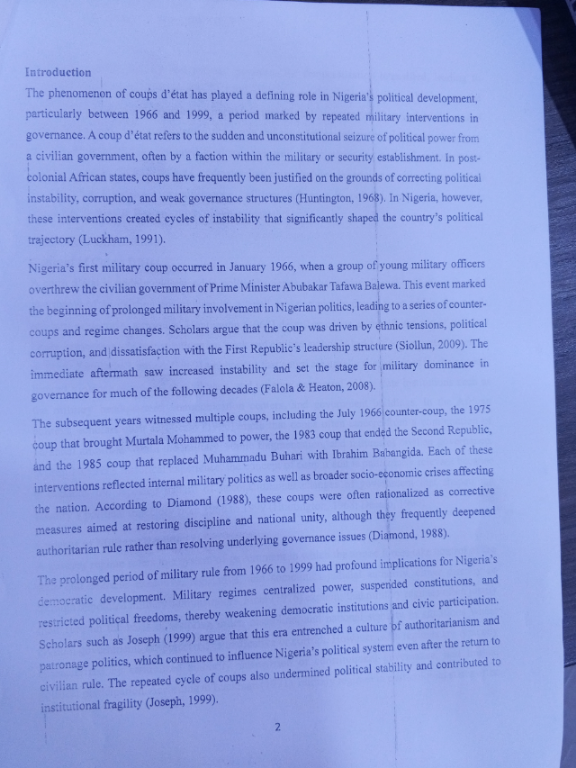 Introduction

The phenomenon of coups d'état has played a defining role in Nigeria's political development, particularly between 1966 and 1999, a period marked by repeated military interventions in governance. A coup d'état refers to the sudden and unconstitutional seizure of political power from a civilian government, often by a faction within the military or security establishment. In post-colonial African states, coups have frequently been justified on the grounds of correcting political instability, corruption, and weak governance structures (Huntington, 1968). In Nigeria, however, these interventions created cycles of instability that significantly shaped the country's political trajectory (Luckham, 1991).

Nigeria's first military coup occurred in January 1966, when a group of young military officers overthrew the civilian government of Prime Minister Abubakar Tafawa Balewa. This event marked the beginning of prolonged military involvement in Nigerian politics, leading to a series of counter-coups and regime changes. Scholars argue that the coup was driven by ethnic tensions, political corruption, and dissatisfaction with the First Republic's leadership structure (Siollun, 2009). The immediate aftermath saw increased instability and set the stage for military dominance in governance for much of the following decades (Falola & Heaton, 2008).

The subsequent years witnessed multiple coups, including the July 1966 counter-coup, the 1975 coup that brought Murtala Mohammed to power, the 1983 coup that ended the Second Republic, and the 1985 coup that replaced Muhammadu Buhari with Ibrahim Babangida. Each of these interventions reflected internal military politics as well as broader socio-economic crises affecting the nation. According to Diamond (1988), these coups were often rationalized as corrective measures aimed at restoring discipline and national unity, although they frequently deepened authoritarian rule rather than resolving underlying governance issues (Diamond, 1988).

The prolonged period of military rule from 1966 to 1999 had profound implications for Nigeria's democratic development. Military regimes centralized power, suspended constitutions, and restricted political freedoms, thereby weakening democratic institutions and civic participation. Scholars such as Joseph (1999) argue that this era entrenched a culture of authoritarianism and patronage politics, which continued to influence Nigeria's political system even after the return to civilian rule. The repeated cycle of coups also undermined political stability and contributed to institutional fragility (Joseph, 1999).

2